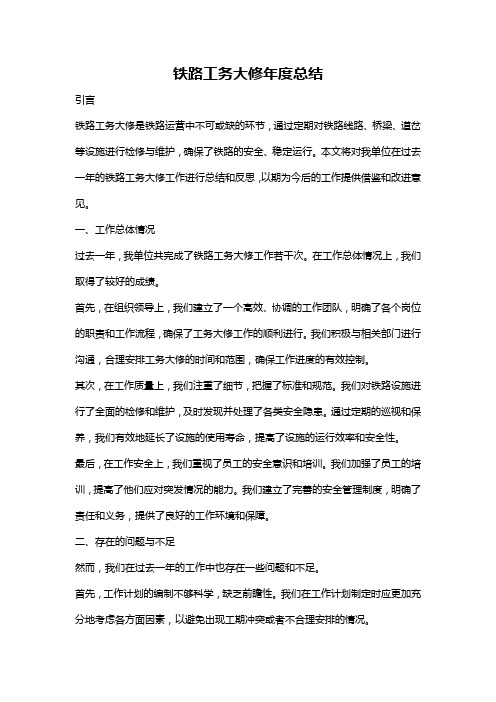 铁路工务大修年度总结

引言

铁路工务大修是铁路运营中不可或缺的环节，通过定期对铁路线路、桥梁、道岔等设施进行检修与维护，确保了铁路的安全、稳定运行。本文将对我单位在过去一年的铁路工务大修工作进行总结和反思，以期为今后的工作提供借鉴和改进意见。

一、工作总体情况

过去一年，我单位共完成了铁路工务大修工作若干次。在工作总体情况上，我们取得了较好的成绩。

首先，在组织领导上，我们建立了一个高效、协调的工作团队，明确了各个岗位的职责和工作流程，确保了工务大修工作的顺利进行。我们积极与相关部门进行沟通，合理安排工务大修的时间和范围，确保工作进度的有效控制。

其次，在工作质量上，我们注重了细节，把握了标准和规范。我们对铁路设施进行了全面的检修和维护，及时发现并处理了各类安全隐患。通过定期的巡视和保养，我们有效地延长了设施的使用寿命，提高了设施的运行效率和安全性。

最后，在工作安全上，我们重视了员工的安全意识和培训。我们加强了员工的培训，提高了他们应对突发情况的能力。我们建立了完善的安全管理制度，明确了责任和义务，提供了良好的工作环境和保障。

二、存在的问题与不足

然而，我们在过去一年的工作中也存在一些问题和不足。

首先，工作计划的编制不够科学，缺乏前瞻性。我们在工作计划制定时应更加充分地考虑各方面因素，以避免出现工期冲突或者不合理安排的情况。